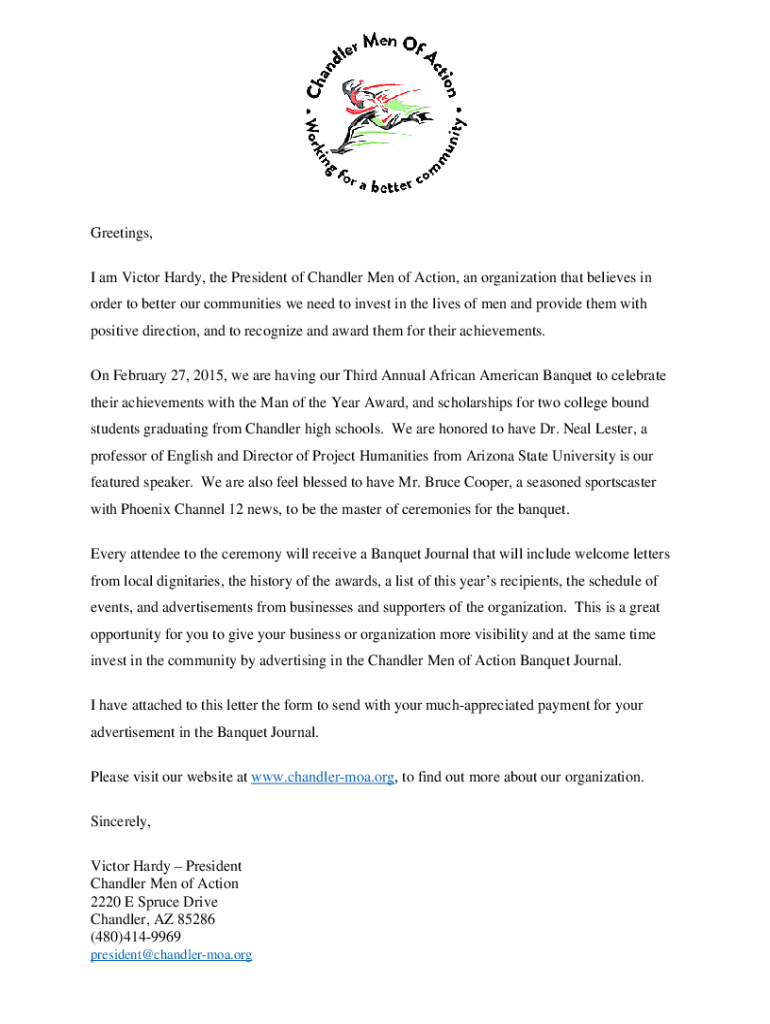 Chandler Men Of Action • Working for a better community •

Greetings,

I am Victor Hardy, the President of Chandler Men of Action, an organization that believes in order to better our communities we need to invest in the lives of men and provide them with positive direction, and to recognize and award them for their achievements.

On February 27, 2015, we are having our Third Annual African American Banquet to celebrate their achievements with the Man of the Year Award, and scholarships for two college bound students graduating from Chandler high schools. We are honored to have Dr. Neal Lester, a professor of English and Director of Project Humanities from Arizona State University is our featured speaker. We are also feel blessed to have Mr. Bruce Cooper, a seasoned sportscaster with Phoenix Channel 12 news, to be the master of ceremonies for the banquet.

Every attendee to the ceremony will receive a Banquet Journal that will include welcome letters from local dignitaries, the history of the awards, a list of this year's recipients, the schedule of events, and advertisements from businesses and supporters of the organization. This is a great opportunity for you to give your business or organization more visibility and at the same time invest in the community by advertising in the Chandler Men of Action Banquet Journal.

I have attached to this letter the form to send with your much-appreciated payment for your advertisement in the Banquet Journal.

Please visit our website at www.chandler-moa.org, to find out more about our organization.

Sincerely,

Victor Hardy – President
Chandler Men of Action
2220 E Spruce Drive
Chandler, AZ 85286
(480)414-9969
president@chandler-moa.org